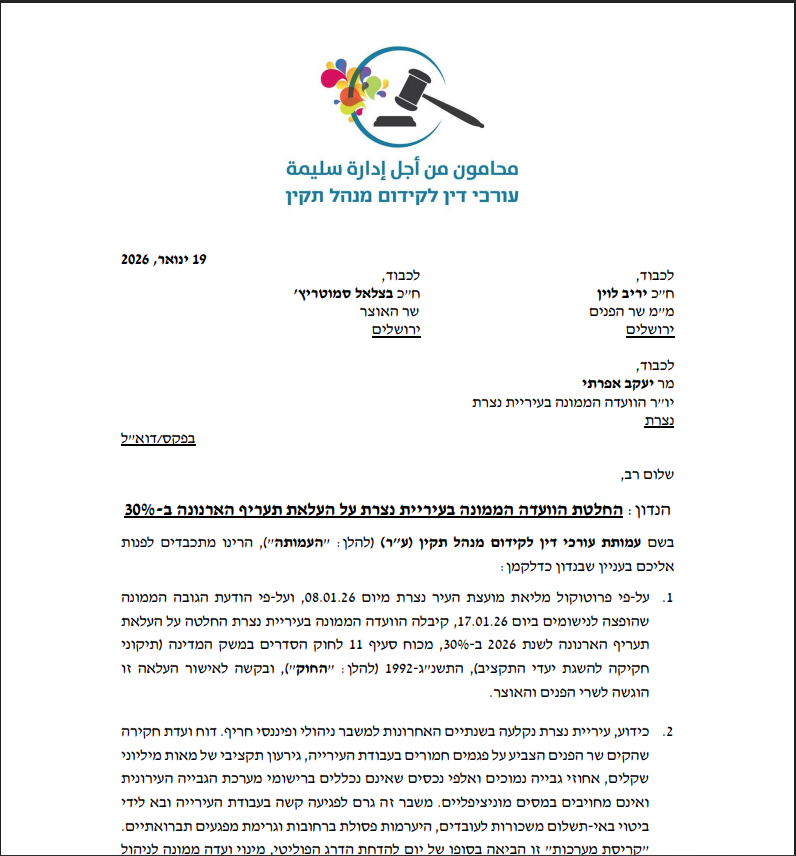 محامون من أجل إدارة سليمة
עורכי דין לקידום מנהל תקין

19 ינואר, 2026

לכבוד,
ח״כ יריב לוין
מ״מ שר הפנים
ירושלים

לכבוד,
ח״כ בצלאל סמוטריץ׳
שר האוצר
ירושלים

לכבוד,
מר יעקב אפרתי
יו״ר הוועדה הממונה בעיריית נצרת
נצרת

בפקס/דוא״ל

שלום רב,

הנדון: החלטת הוועדה הממונה בעיריית נצרת על העלאת תעריף הארנונה ב-30%

בשם עמותת עורכי דין לקידום מנהל תקין (ע״ר) (להלן: ״העמותה״), הרינו מתכבדים לפנות אליכם בעניין שבנדון כדלקמן:

1. על-פי פרוטוקול מליאת מועצת העיר נצרת מיום 08.01.26, ועל-פי הודעת הגובה הממונה שהופצה לנישומים ביום 17.01.26, קיבלה הוועדה הממונה בעיריית נצרת החלטה על העלאת תעריף הארנונה לשנת 2026 ב-30%, מכוח סעיף 11 לחוק הסדרים במשק המדינה (תיקוני חקיקה להשגת יעדי התקציב), התשנ״ג-1992 (להלן: ״החוק״), ובקשה לאישור העלאה זו הוגשה לשרי הפנים והאוצר.

2. כידוע, עיריית נצרת נקלעה בשנתיים האחרונות למשבר ניהולי ופיננסי חריף. דוח ועדת חקירה שהקים שר הפנים הצביע על פגמים חמורים בעבודת העירייה, גירעון תקציבי של מאות מיליוני שקלים, אחוזי גבייה נמוכים ואלפי נכסים שאינם נכללים ברישומי מערכת הגבייה העירונית ואינם מחויבים במסים מוניציפליים. משבר זה גרם לפגיעה קשה בעבודת העירייה ובא לידי ביטוי באי-תשלום משכורות לעובדים, היערמות פסולת ברחובות וגרימת מפגעים תברואתיים. ״קריסת מערכות״ זו הביאה בסופו של יום להדחת הדרג הפוליטי, מינוי ועדה ממונה לניהול